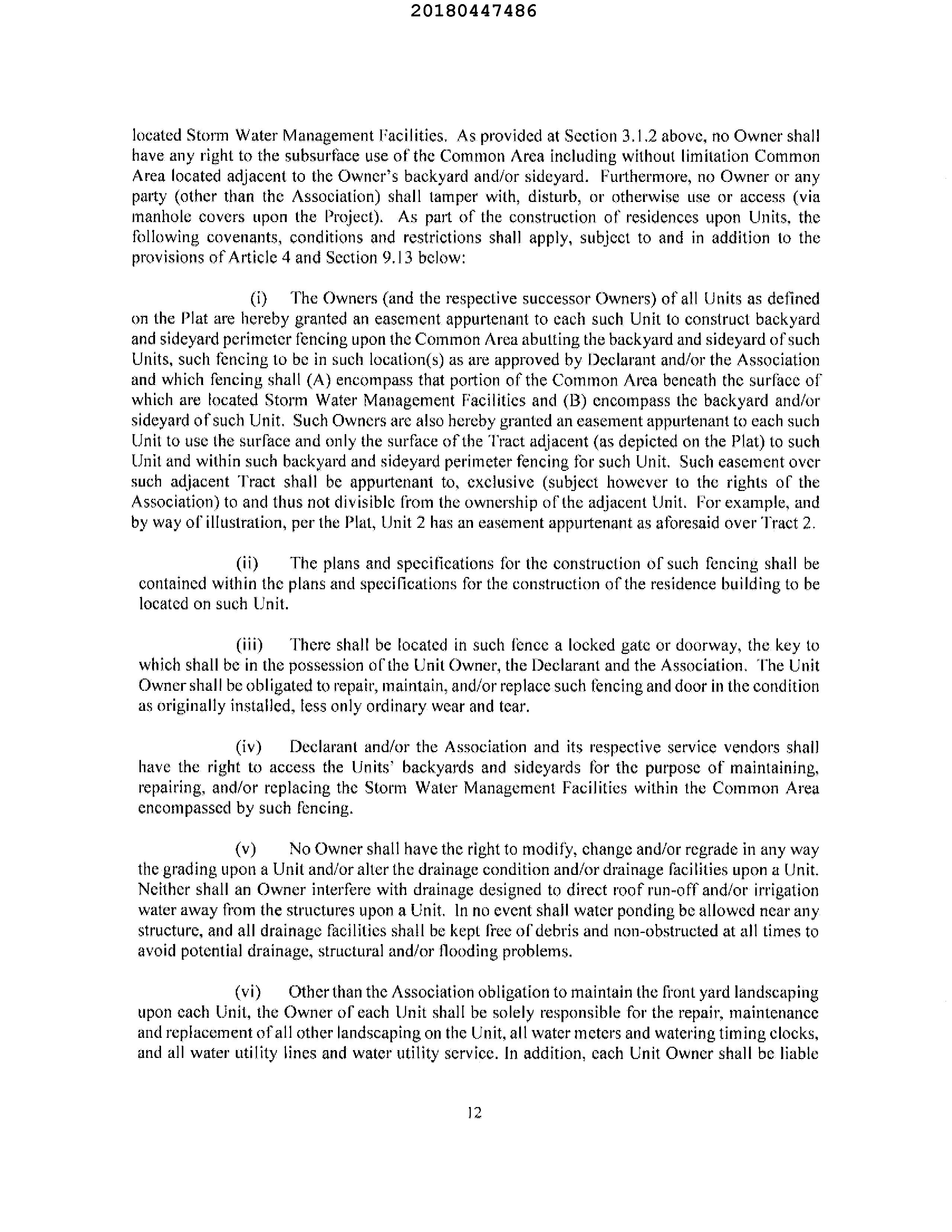 20180447486

located Storm Water Management Facilities. As provided at Section 3.1.2 above, no Owner shall have any right to the subsurface use of the Common Area including without limitation Common Area located adjacent to the Owner's backyard and/or sideyard. Furthermore, no Owner or any party (other than the Association) shall tamper with, disturb, or otherwise use or access (via manhole covers upon the Project). As part of the construction of residences upon Units, the following covenants, conditions and restrictions shall apply, subject to and in addition to the provisions of Article 4 and Section 9.13 below:

(i) The Owners (and the respective successor Owners) of all Units as defined on the Plat are hereby granted an easement appurtenant to each such Unit to construct backyard and sideyard perimeter fencing upon the Common Area abutting the backyard and sideyard of such Units, such fencing to be in such location(s) as are approved by Declarant and/or the Association and which fencing shall (A) encompass that portion of the Common Area beneath the surface of which are located Storm Water Management Facilities and (B) encompass the backyard and/or sideyard of such Unit. Such Owners are also hereby granted an easement appurtenant to each such Unit to use the surface and only the surface of the Tract adjacent (as depicted on the Plat) to such Unit and within such backyard and sideyard perimeter fencing for such Unit. Such easement over such adjacent Tract shall be appurtenant to, exclusive (subject however to the rights of the Association) to and thus not divisible from the ownership of the adjacent Unit. For example, and by way of illustration, per the Plat, Unit 2 has an easement appurtenant as aforesaid over Tract 2.

(ii) The plans and specifications for the construction of such fencing shall be contained within the plans and specifications for the construction of the residence building to be located on such Unit.

(iii) There shall be located in such fence a locked gate or doorway, the key to which shall be in the possession of the Unit Owner, the Declarant and the Association. The Unit Owner shall be obligated to repair, maintain, and/or replace such fencing and door in the condition as originally installed, less only ordinary wear and tear.

(iv) Declarant and/or the Association and its respective service vendors shall have the right to access the Units' backyards and sideyards for the purpose of maintaining, repairing, and/or replacing the Storm Water Management Facilities within the Common Area encompassed by such fencing.

(v) No Owner shall have the right to modify, change and/or regrade in any way the grading upon a Unit and/or alter the drainage condition and/or drainage facilities upon a Unit. Neither shall an Owner interfere with drainage designed to direct roof run-off and/or irrigation water away from the structures upon a Unit. In no event shall water ponding be allowed near any structure, and all drainage facilities shall be kept free of debris and non-obstructed at all times to avoid potential drainage, structural and/or flooding problems.

(vi) Other than the Association obligation to maintain the front yard landscaping upon each Unit, the Owner of each Unit shall be solely responsible for the repair, maintenance and replacement of all other landscaping on the Unit, all water meters and watering timing clocks, and all water utility lines and water utility service. In addition, each Unit Owner shall be liable

12